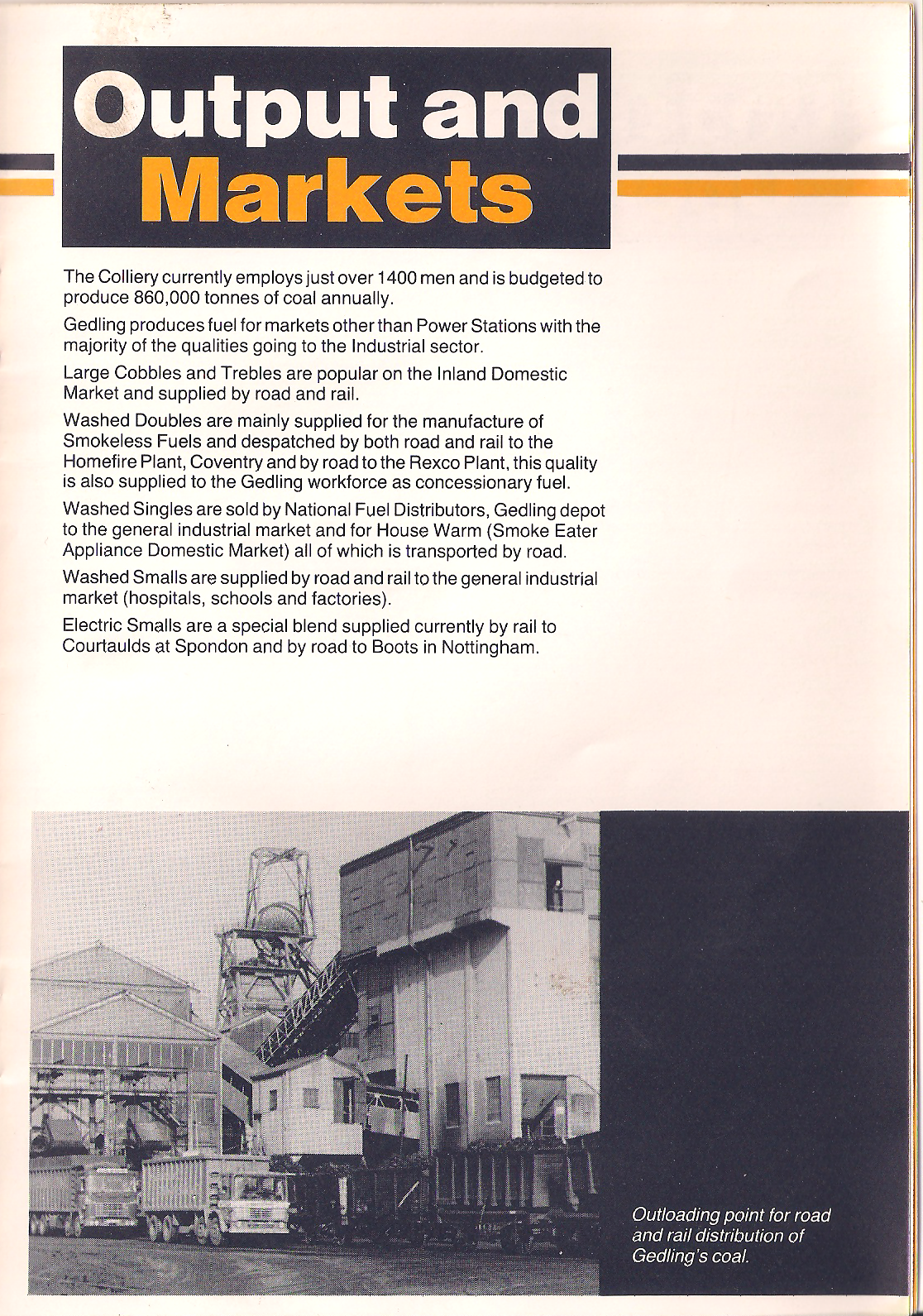 Output and Markets

The Colliery currently employs just over 1400 men and is budgeted to produce 860,000 tonnes of coal annually.

Gedling produces fuel for markets other than Power Stations with the majority of the qualities going to the Industrial sector.

Large Cobbles and Trebles are popular on the Inland Domestic Market and supplied by road and rail.

Washed Doubles are mainly supplied for the manufacture of Smokeless Fuels and despatched by both road and rail to the Homefire Plant, Coventry and by road to the Rexco Plant, this quality is also supplied to the Gedling workforce as concessionary fuel.

Washed Singles are sold by National Fuel Distributors, Gedling depot to the general industrial market and for House Warm (Smoke Eater Appliance Domestic Market) all of which is transported by road.

Washed Smalls are supplied by road and rail to the general industrial market (hospitals, schools and factories).

Electric Smalls are a special blend supplied currently by rail to Courtaulds at Spondon and by road to Boots in Nottingham.

Outloading point for road and rail distribution of Gedling's coal.